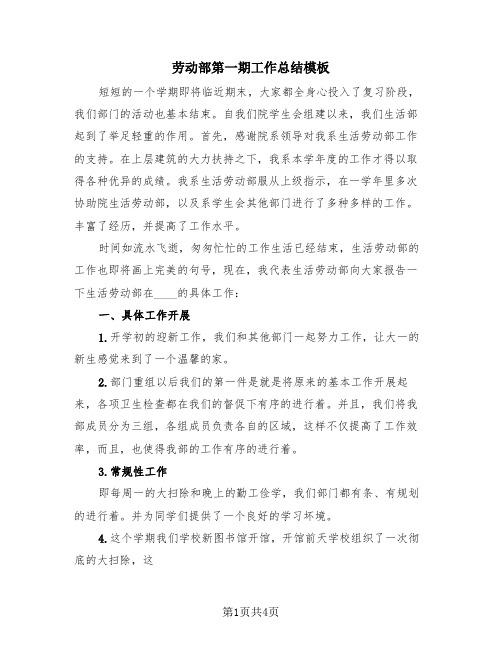 劳动部第一期工作总结模板

短短的一个学期即将临近期末，大家都全身心投入了复习阶段，我们部门的活动也基本结束。自我们院学生会组建以来，我们生活部起到了举足轻重的作用。首先，感谢院系领导对我系生活劳动部工作的支持。在上层建筑的大力扶持之下，我系本学年度的工作才得以取得各种优异的成绩。我系生活劳动部服从上级指示，在一学年里多次协助院生活劳动部，以及系学生会其他部门进行了多种多样的工作。丰富了经历，并提高了工作水平。

时间如流水飞逝，匆匆忙忙的工作生活已经结束，生活劳动部的工作也即将画上完美的句号，现在，我代表生活劳动部向大家报告一下生活劳动部在____的具体工作：

一、具体工作开展

1.开学初的迎新工作，我们和其他部门一起努力工作，让大一的新生感觉来到了一个温馨的家。

2.部门重组以后我们的第一件是就是将原来的基本工作开展起来，各项卫生检查都在我们的督促下有序的进行着。并且，我们将我部成员分为三组，各组成员负责各自的区域，这样不仅提高了工作效率，而且，也使得我部的工作有序的进行着。

3.常规性工作

即每周一的大扫除和晚上的勤工俭学，我们部门都有条、有规划的进行着。并为同学们提供了一个良好的学习环境。

4.这个学期我们学校新图书馆开馆，开馆前天学校组织了一次彻底的大扫除，这

第1页共4页